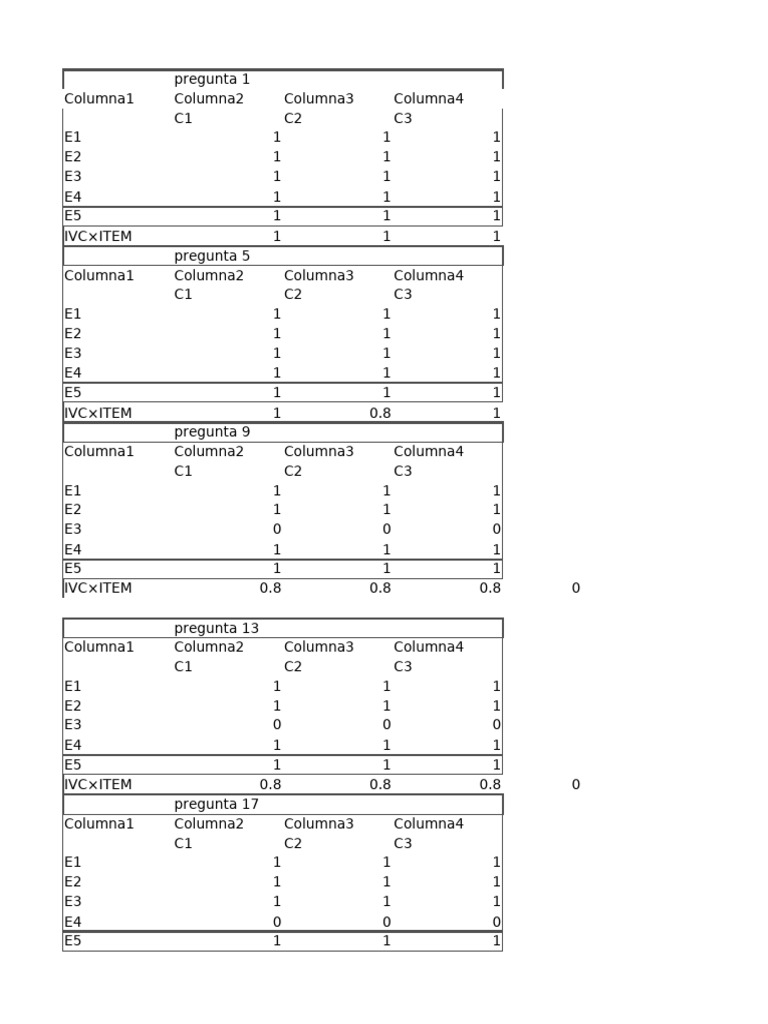 |  | pregunta 1 |  |  |  |
|---|---|---|---|---|
| Columna1 | Columna2 | Columna3 | Columna4 |  |
|  | C1 | C2 | C3 |  |
| E1 | 1 | 1 | 1 |  |
| E2 | 1 | 1 | 1 |  |
| E3 | 1 | 1 | 1 |  |
| E4 | 1 | 1 | 1 |  |
| E5 | 1 | 1 | 1 |  |
| IVC×ITEM | 1 | 1 | 1 |  |
|  | pregunta 5 |  |  |  |
| Columna1 | Columna2 | Columna3 | Columna4 |  |
|  | C1 | C2 | C3 |  |
| E1 | 1 | 1 | 1 |  |
| E2 | 1 | 1 | 1 |  |
| E3 | 1 | 1 | 1 |  |
| E4 | 1 | 1 | 1 |  |
| E5 | 1 | 1 | 1 |  |
| IVC×ITEM | 1 | 0.8 | 1 |  |
|  | pregunta 9 |  |  |  |
| Columna1 | Columna2 | Columna3 | Columna4 |  |
|  | C1 | C2 | C3 |  |
| E1 | 1 | 1 | 1 |  |
| E2 | 1 | 1 | 1 |  |
| E3 | 0 | 0 | 0 |  |
| E4 | 1 | 1 | 1 |  |
| E5 | 1 | 1 | 1 |  |
| IVC×ITEM | 0.8 | 0.8 | 0.8 | 0 |

|  | pregunta 13 |  |  |  |
|---|---|---|---|---|
| Columna1 | Columna2 | Columna3 | Columna4 |  |
|  | C1 | C2 | C3 |  |
| E1 | 1 | 1 | 1 |  |
| E2 | 1 | 1 | 1 |  |
| E3 | 0 | 0 | 0 |  |
| E4 | 1 | 1 | 1 |  |
| E5 | 1 | 1 | 1 |  |
| IVC×ITEM | 0.8 | 0.8 | 0.8 | 0 |
|  | pregunta 17 |  |  |  |
| Columna1 | Columna2 | Columna3 | Columna4 |  |
|  | C1 | C2 | C3 |  |
| E1 | 1 | 1 | 1 |  |
| E2 | 1 | 1 | 1 |  |
| E3 | 1 | 1 | 1 |  |
| E4 | 0 | 0 | 0 |  |
| E5 | 1 | 1 | 1 |  |